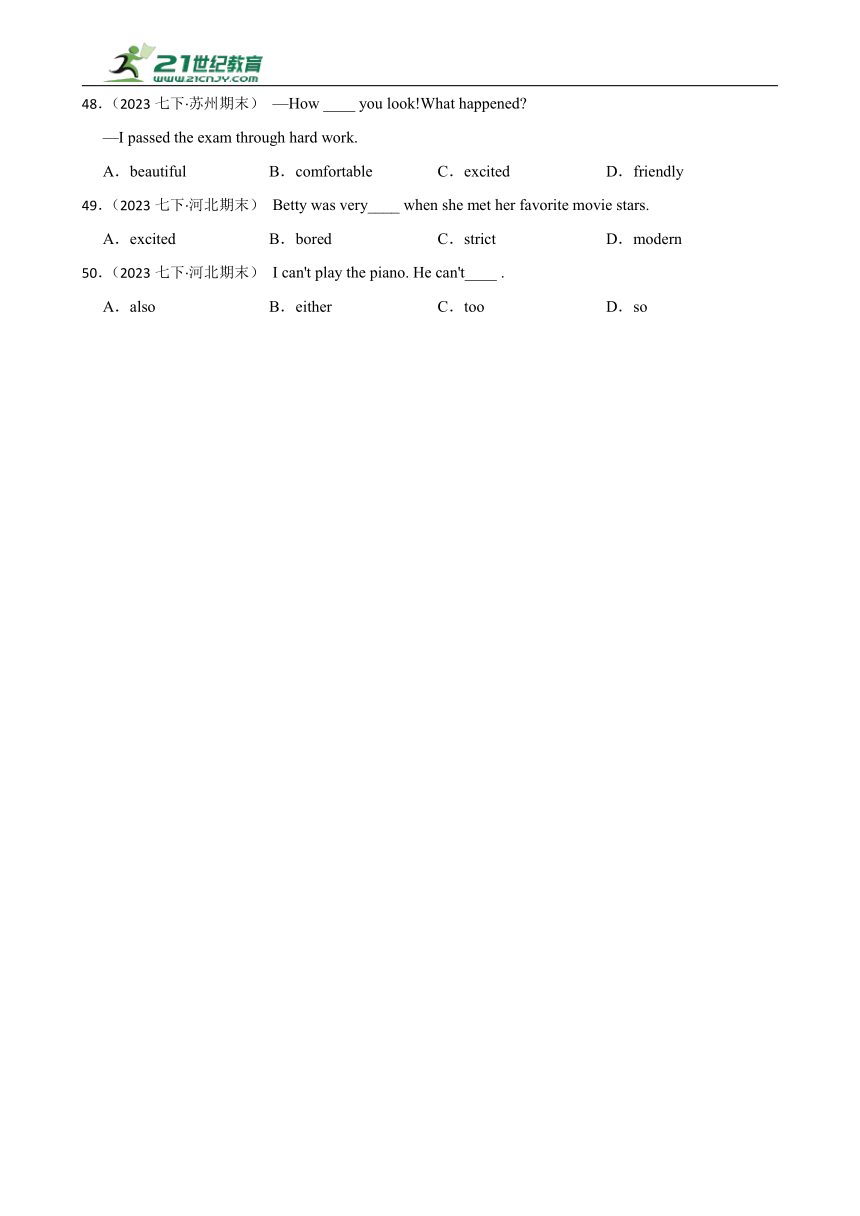 21世纪教育
www.21cnjy.com

48.（2023 七下·苏州期末） —How ____ you look!What happened?

—I passed the exam through hard work.

A．beautiful B．comfortable C．excited D．friendly

49.（2023 七下·河北期末） Betty was very____ when she met her favorite movie stars.

A．excited B．bored C．strict D．modern

50.（2023 七下·河北期末） I can't play the piano. He can't____ .

A．also B．either C．too D．so